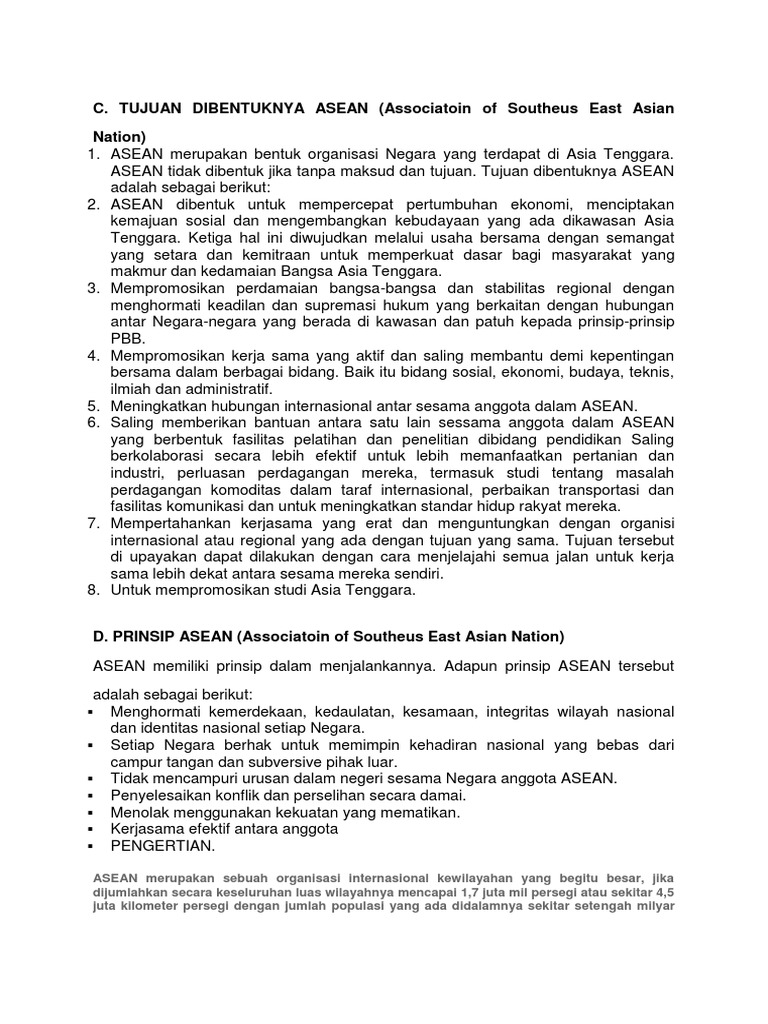 C. TUJUAN DIBENTUKNYA ASEAN (Associatoin of Southeus East Asian Nation)

1. ASEAN merupakan bentuk organisasi Negara yang terdapat di Asia Tenggara. ASEAN tidak dibentuk jika tanpa maksud dan tujuan. Tujuan dibentuknya ASEAN adalah sebagai berikut:
2. ASEAN dibentuk untuk mempercepat pertumbuhan ekonomi, menciptakan kemajuan sosial dan mengembangkan kebudayaan yang ada dikawasan Asia Tenggara. Ketiga hal ini diwujudkan melalui usaha bersama dengan semangat yang setara dan kemitraan untuk memperkuat dasar bagi masyarakat yang makmur dan kedamaian Bangsa Asia Tenggara.
3. Mempromosikan perdamaian bangsa-bangsa dan stabilitas regional dengan menghormati keadilan dan supremasi hukum yang berkaitan dengan hubungan antar Negara-negara yang berada di kawasan dan patuh kepada prinsip-prinsip PBB.
4. Mempromosikan kerja sama yang aktif dan saling membantu demi kepentingan bersama dalam berbagai bidang. Baik itu bidang sosial, ekonomi, budaya, teknis, ilmiah dan administratif.
5. Meningkatkan hubungan internasional antar sesama anggota dalam ASEAN.
6. Saling memberikan bantuan antara satu lain sessama anggota dalam ASEAN yang berbentuk fasilitas pelatihan dan penelitian dibidang pendidikan Saling berkolaborasi secara lebih efektif untuk lebih memanfaatkan pertanian dan industri, perluasan perdagangan mereka, termasuk studi tentang masalah perdagangan komoditas dalam taraf internasional, perbaikan transportasi dan fasilitas komunikasi dan untuk meningkatkan standar hidup rakyat mereka.
7. Mempertahankan kerjasama yang erat dan menguntungkan dengan organisi internasional atau regional yang ada dengan tujuan yang sama. Tujuan tersebut di upayakan dapat dilakukan dengan cara menjelajahi semua jalan untuk kerja sama lebih dekat antara sesama mereka sendiri.
8. Untuk mempromosikan studi Asia Tenggara.

D. PRINSIP ASEAN (Associatoin of Southeus East Asian Nation)

ASEAN memiliki prinsip dalam menjalankannya. Adapun prinsip ASEAN tersebut adalah sebagai berikut:

▪ Menghormati kemerdekaan, kedaulatan, kesamaan, integritas wilayah nasional dan identitas nasional setiap Negara.
▪ Setiap Negara berhak untuk memimpin kehadiran nasional yang bebas dari campur tangan dan subversive pihak luar.
▪ Tidak mencampuri urusan dalam negeri sesama Negara anggota ASEAN.
▪ Penyelesaikan konflik dan perselihan secara damai.
▪ Menolak menggunakan kekuatan yang mematikan.
▪ Kerjasama efektif antara anggota
▪ PENGERTIAN.

ASEAN merupakan sebuah organisasi internasional kewilayahan yang begitu besar, jika dijumlahkan secara keseluruhan luas wilayahnya mencapai 1,7 juta mil persegi atau sekitar 4,5 juta kilometer persegi dengan jumlah populasi yang ada didalamnya sekitar setengah milyar